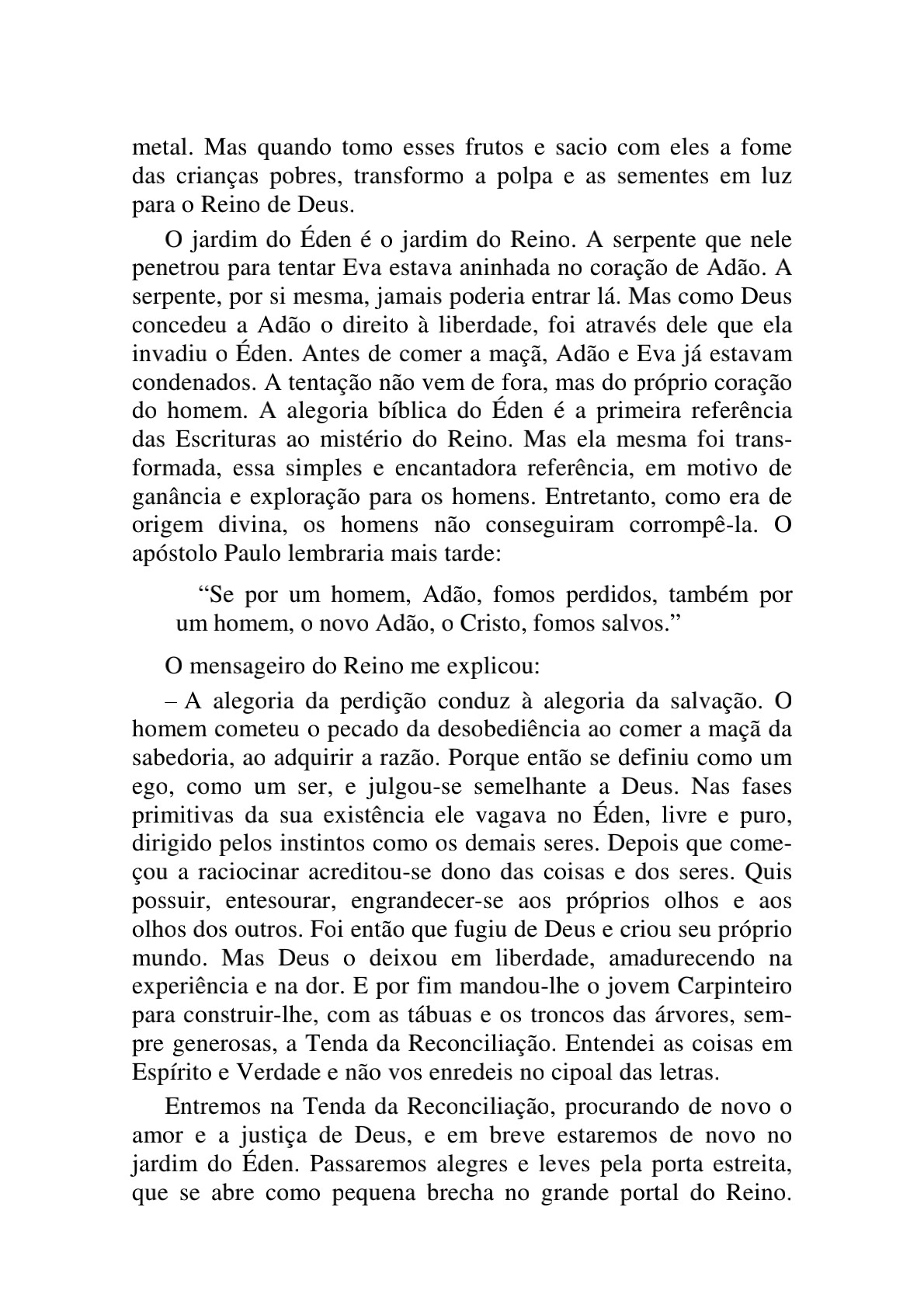 metal. Mas quando tomo esses frutos e sacio com eles a fome das crianças pobres, transformo a polpa e as sementes em luz para o Reino de Deus.

O jardim do Éden é o jardim do Reino. A serpente que nele penetrou para tentar Eva estava aninhada no coração de Adão. A serpente, por si mesma, jamais poderia entrar lá. Mas como Deus concedeu a Adão o direito à liberdade, foi através dele que ela invadiu o Éden. Antes de comer a maçã, Adão e Eva já estavam condenados. A tentação não vem de fora, mas do próprio coração do homem. A alegoria bíblica do Éden é a primeira referência das Escrituras ao mistério do Reino. Mas ela mesma foi transformada, essa simples e encantadora referência, em motivo de ganância e exploração para os homens. Entretanto, como era de origem divina, os homens não conseguiram corrompê-la. O apóstolo Paulo lembraria mais tarde:

“Se por um homem, Adão, fomos perdidos, também por um homem, o novo Adão, o Cristo, fomos salvos.”

O mensageiro do Reino me explicou:

– A alegoria da perdição conduz à alegoria da salvação. O homem cometeu o pecado da desobediência ao comer a maçã da sabedoria, ao adquirir a razão. Porque então se definiu como um ego, como um ser, e julgou-se semelhante a Deus. Nas fases primitivas da sua existência ele vagava no Éden, livre e puro, dirigido pelos instintos como os demais seres. Depois que começou a raciocinar acreditou-se dono das coisas e dos seres. Quis possuir, entesourar, engrandecer-se aos próprios olhos e aos olhos dos outros. Foi então que fugiu de Deus e criou seu próprio mundo. Mas Deus o deixou em liberdade, amadurecendo na experiência e na dor. E por fim mandou-lhe o jovem Carpinteiro para construir-lhe, com as tábuas e os troncos das árvores, sempre generosas, a Tenda da Reconciliação. Entendei as coisas em Espírito e Verdade e não vos enredeis no cipoal das letras.

Entremos na Tenda da Reconciliação, procurando de novo o amor e a justiça de Deus, e em breve estaremos de novo no jardim do Éden. Passaremos alegres e leves pela porta estreita, que se abre como pequena brecha no grande portal do Reino.